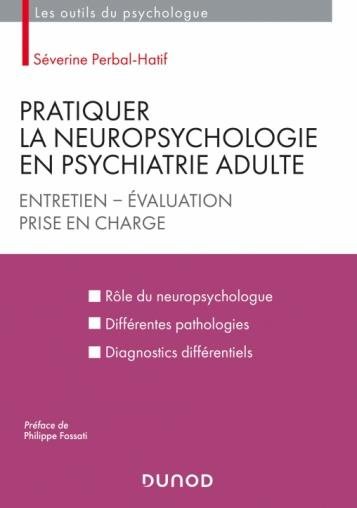 Les outils du psychologue

Séverine Perbal-Hatif

PRATIQUER LA NEUROPSYCHOLOGIE EN PSYCHIATRIE ADULTE

ENTRETIEN – ÉVALUATION PRISE EN CHARGE

Rôle du neuropsychologue

Différentes pathologies

Diagnostics différentiels

Préface de Philippe Fossati

DUNOD